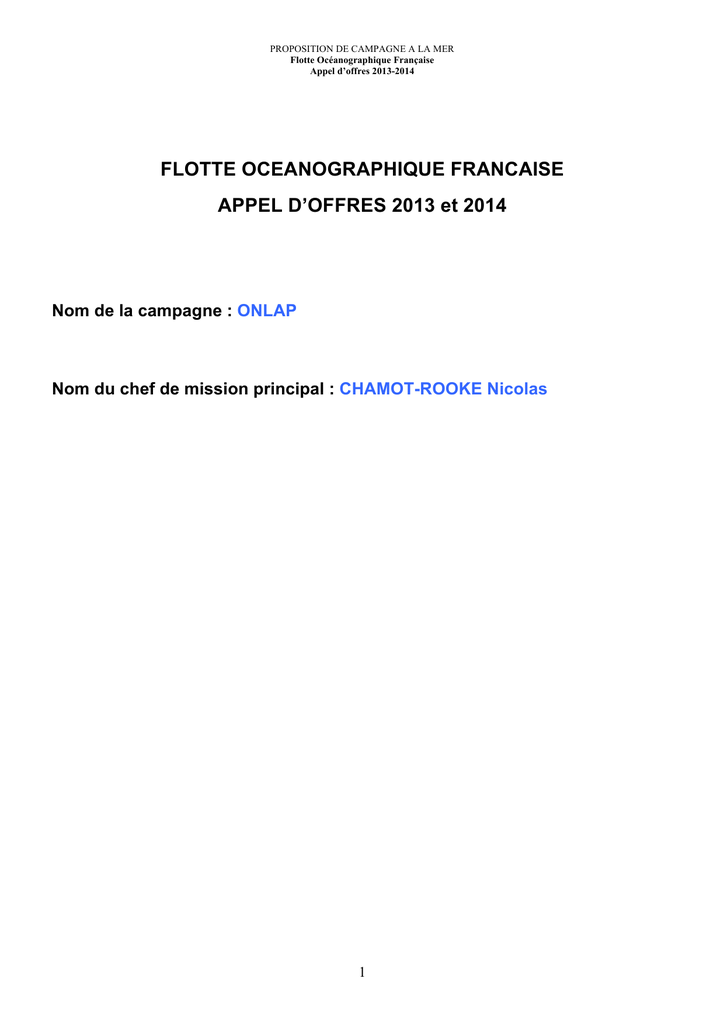 PROPOSITION DE CAMPAGNE A LA MER
Flotte Océanographique Française
Appel d'offres 2013-2014

FLOTTE OCEANOGRAPHIQUE FRANCAISE

APPEL D'OFFRES 2013 et 2014

Nom de la campagne : ONLAP

Nom du chef de mission principal : CHAMOT-ROOKE Nicolas

1